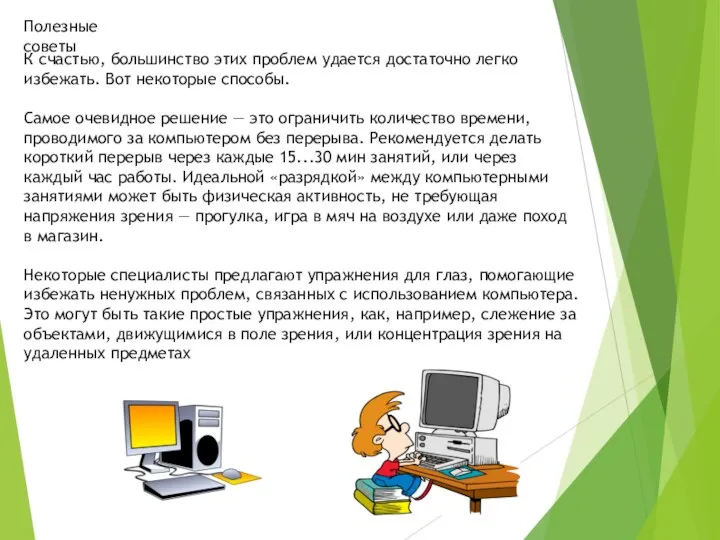 Полезные советы

К счастью, большинство этих проблем удается достаточно легко избежать. Вот некоторые способы.

Самое очевидное решение — это ограничить количество времени, проводимого за компьютером без перерыва. Рекомендуется делать короткий перерыв через каждые 15...30 мин занятий, или через каждый час работы. Идеальной «разрядкой» между компьютерными занятиями может быть физическая активность, не требующая напряжения зрения — прогулка, игра в мяч на воздухе или даже поход в магазин.

Некоторые специалисты предлагают упражнения для глаз, помогающие избежать ненужных проблем, связанных с использованием компьютера. Это могут быть такие простые упражнения, как, например, слежение за объектами, движущимися в поле зрения, или концентрация зрения на удаленных предметах